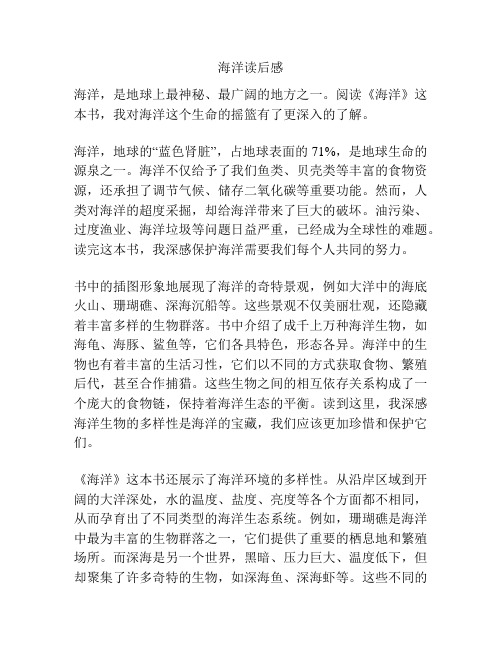 海洋读后感

海洋，是地球上最神秘、最广阔的地方之一。阅读《海洋》这本书，我对海洋这个生命的摇篮有了更深入的了解。

海洋，地球的“蓝色肾脏”，占地球表面的 71%，是地球生命的源泉之一。海洋不仅给予了我们鱼类、贝壳类等丰富的食物资源，还承担了调节气候、储存二氧化碳等重要功能。然而，人类对海洋的超度采掘，却给海洋带来了巨大的破坏。油污染、过度渔业、海洋垃圾等问题日益严重，已经成为全球性的难题。读完这本书，我深感保护海洋需要我们每个人共同的努力。

书中的插图形象地展现了海洋的奇特景观，例如大洋中的海底火山、珊瑚礁、深海沉船等。这些景观不仅美丽壮观，还隐藏着丰富多样的生物群落。书中介绍了成千上万种海洋生物，如海龟、海豚、鲨鱼等，它们各具特色，形态各异。海洋中的生物也有着丰富的生活习性，它们以不同的方式获取食物、繁殖后代，甚至合作捕猎。这些生物之间的相互依存关系构成了一个庞大的食物链，保持着海洋生态的平衡。读到这里，我深感海洋生物的多样性是海洋的宝藏，我们应该更加珍惜和保护它们。

《海洋》这本书还展示了海洋环境的多样性。从沿岸区域到开阔的大洋深处，水的温度、盐度、亮度等各个方面都不相同，从而孕育出了不同类型的海洋生态系统。例如，珊瑚礁是海洋中最为丰富的生物群落之一，它们提供了重要的栖息地和繁殖场所。而深海是另一个世界，黑暗、压力巨大、温度低下，但却聚集了许多奇特的生物，如深海鱼、深海虾等。这些不同的